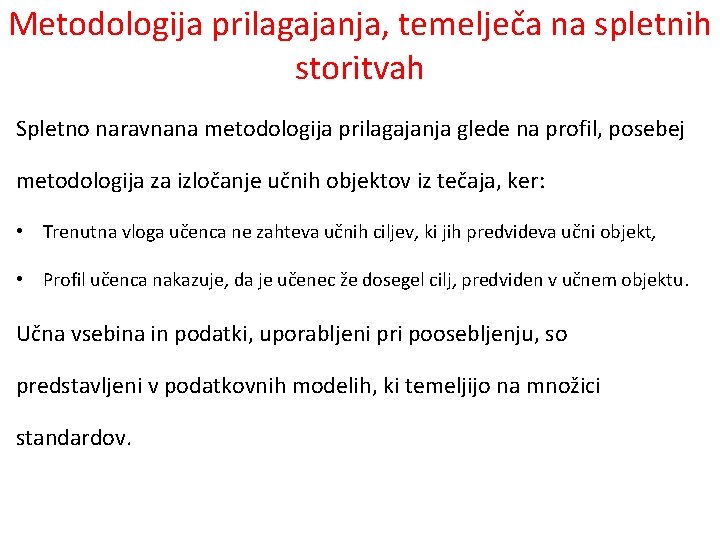 Metodologija prilagajanja, temelječa na spletnih storitvah

Spletno naravnana metodologija prilagajanja glede na profil, posebej metodologija za izločanje učnih objektov iz tečaja, ker:

• Trenutna vloga učenca ne zahteva učnih ciljev, ki jih predvideva učni objekt,
• Profil učenca nakazuje, da je učenec že dosegel cilj, predviden v učnem objektu.

Učna vsebina in podatki, uporabljeni pri poosebljenju, so predstavljeni v podatkovnih modelih, ki temeljijo na množici standardov.